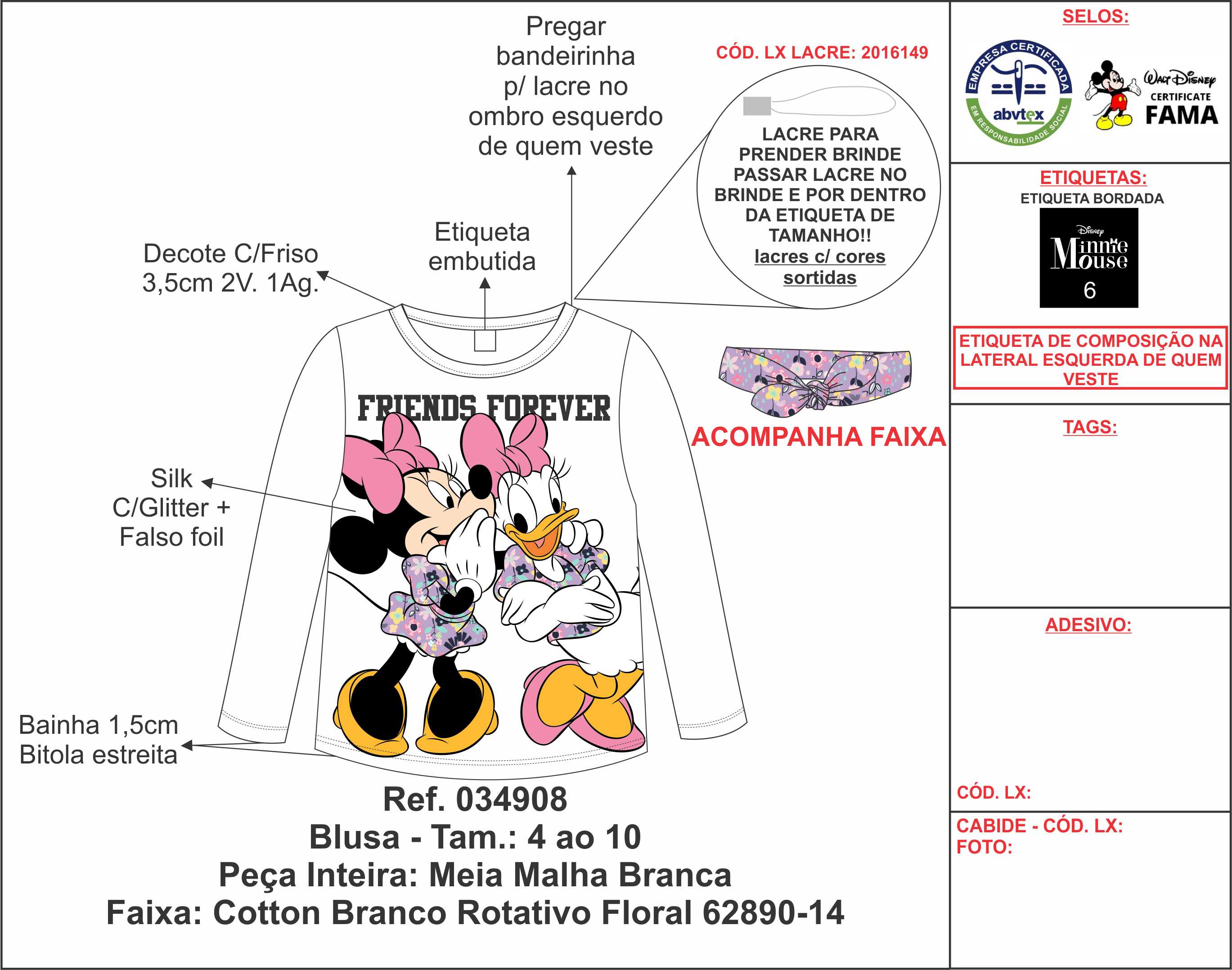 Pregar bandeirinha p/ lacre no ombro esquerdo de quem veste

CÓD. LX LACRE: 2016149

LACRE PARA PRENDER BRINDE PASSAR LACRE NO BRINDE E POR DENTRO DA ETIQUETA DE TAMANHO!!
lacres c/ cores sortidas

Etiqueta embutida

Decote C/Friso 3,5cm 2V. 1Ag.

FRIENDS FOREVER

ACOMPANHA FAIXA

Silk C/Glitter + Falso foil

Bainha 1,5cm Bitola estreita

Ref. 034908
Blusa - Tam.: 4 ao 10
Peça Inteira: Meia Malha Branca
Faixa: Cotton Branco Rotativo Floral 62890-14

SELOS:

EMPRESA CERTIFICADA
abvtex
EM RESPONSABILIDADE SOCIAL

Walt Disney
CERTIFICATE
FAMA

ETIQUETAS:
ETIQUETA BORDADA
Disney
Minnie Mouse
6

ETIQUETA DE COMPOSIÇÃO NA LATERAL ESQUERDA DE QUEM VESTE

TAGS:

ADESIVO:

CÓD. LX:

CABIDE - CÓD. LX:
FOTO: